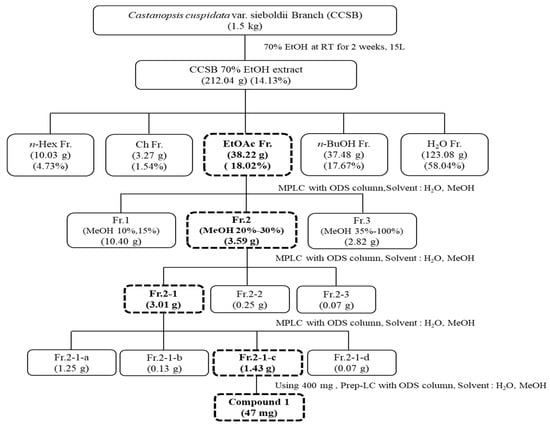 Castanopsis cuspidata var. sieboldii Branch (CCSB)
(1.5 kg)

70% EtOH at RT for 2 weeks, 15L

CCSB 70% EtOH extract
(212.04 g) (14.13%)

n-Hex Fr.
(10.03 g)
(4.73%)

Ch Fr.
(3.27 g)
(1.54%)

EtOAc Fr.
(38.22 g)
( 18.02%)

n-BuOH Fr.
(37.48 g)
(17.67%)

$H_2O$ Fr.
(123.08 g)
(58.04%)

MPLC with ODS column,Solvent : $H_2O$, MeOH

Fr.1
(MeOH 10%,15%)
(10.40 g)

Fr.2
(MeOH 20%-30%)
(3.59 g)

Fr.3
(MeOH 35%-100%)
(2.82 g)

MPLC with ODS column, Solvent : $H_2O$, MeOH

Fr.2-1
(3.01 g)

Fr.2-2
(0.25 g)

Fr.2-3
(0.07 g)

MPLC with ODS column, Solvent : $H_2O$, MeOH

Fr.2-1-a
(1.25 g)

Fr.2-1-b
(0.13 g)

Fr.2-1-c
(1.43 g)

Fr.2-1-d
(0.07 g)

Using 400 mg , Prep-LC with ODS column, Solvent : $H_2O$, MeOH

Compound 1
(47 mg)